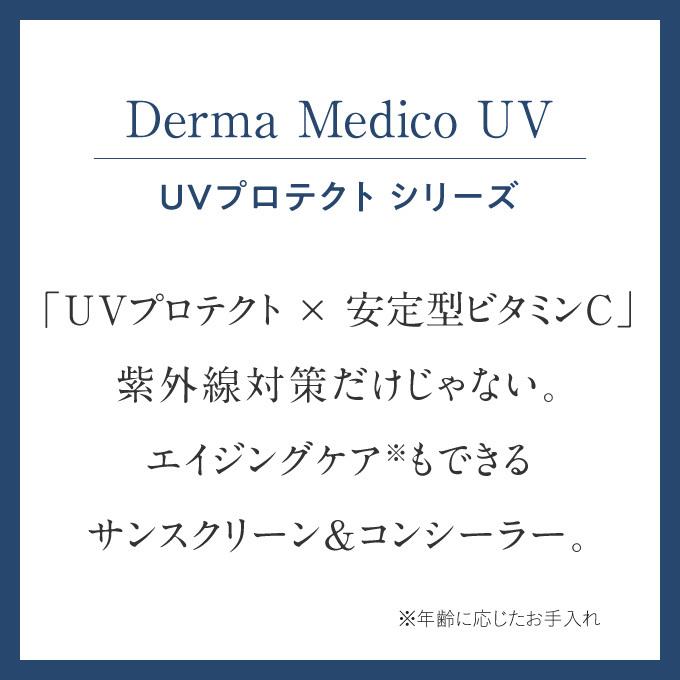 Derma Medico UV

UVプロテクト シリーズ

「UVプロテクト × 安定型ビタミンC」
紫外線対策だけじゃない。
エイジングケア※もできる
サンスクリーン＆コンシーラー。

※年齢に応じたお手入れ